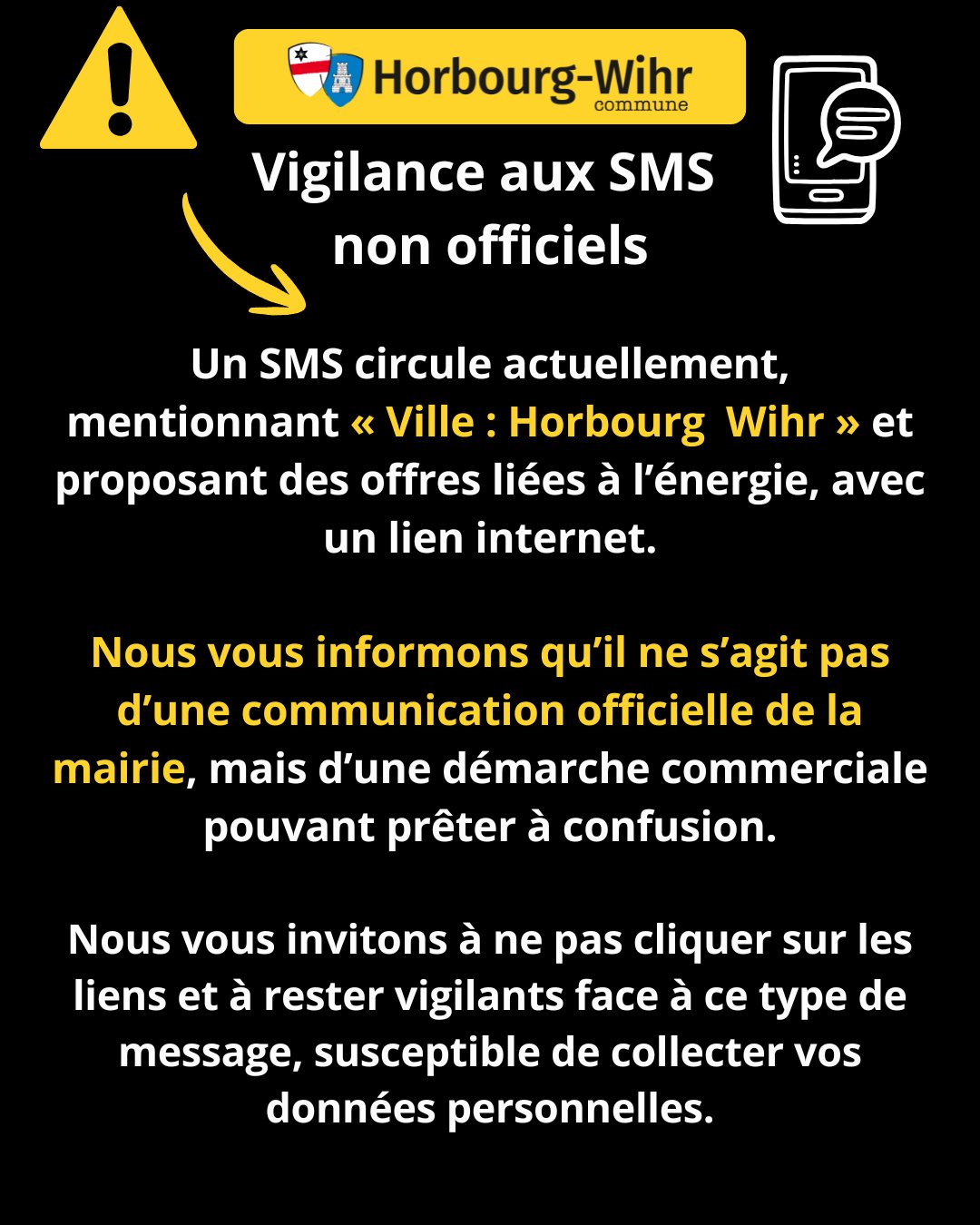 Horbourg-Wihr
commune

Vigilance aux SMS non officiels

Un SMS circule actuellement, mentionnant « Ville : Horbourg  Wihr » et proposant des offres liées à l'énergie, avec un lien internet.

Nous vous informons qu'il ne s'agit pas d'une communication officielle de la mairie, mais d'une démarche commerciale pouvant prêter à confusion.

Nous vous invitons à ne pas cliquer sur les liens et à rester vigilants face à ce type de message, susceptible de collecter vos données personnelles.